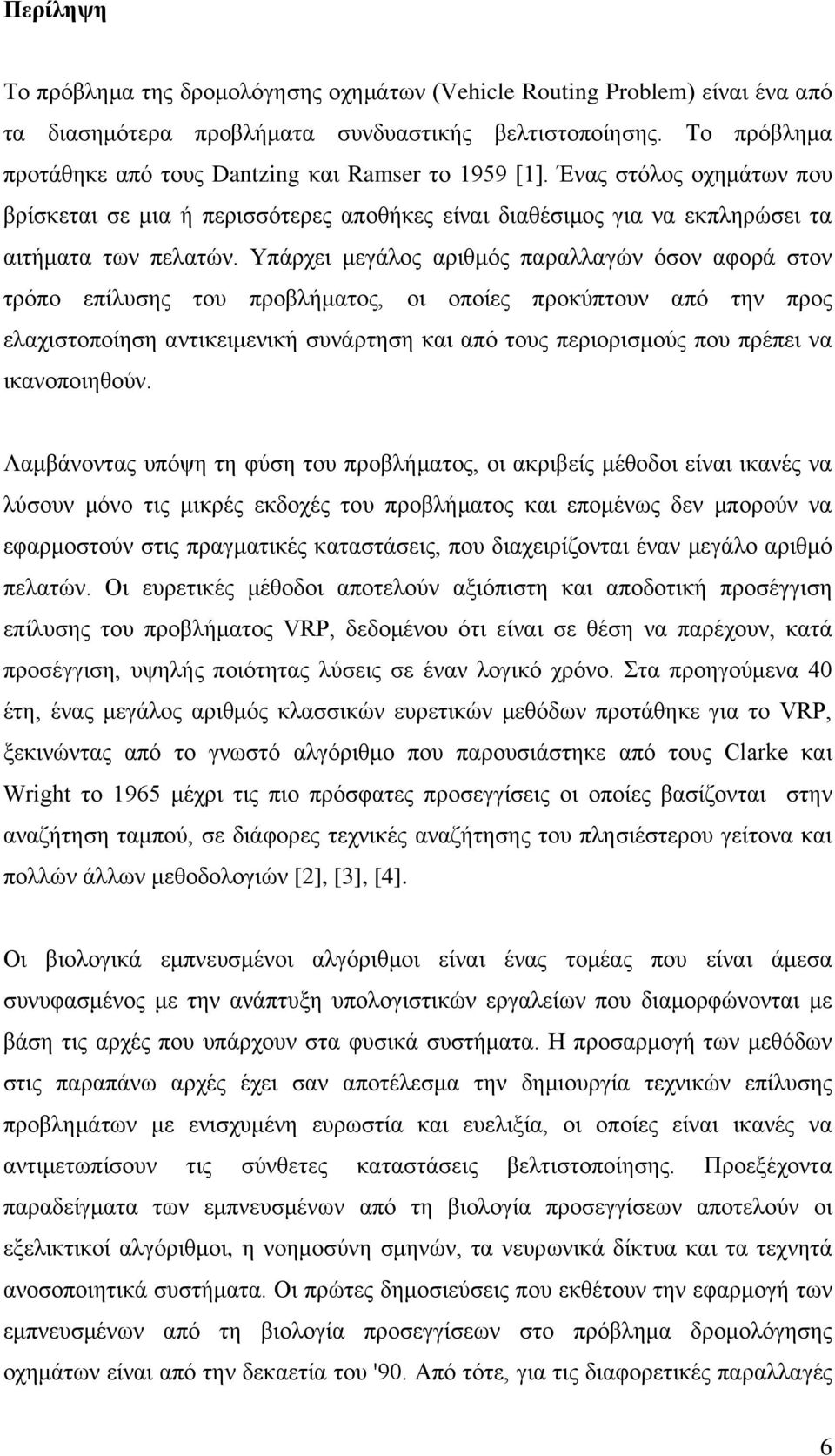 Περίληψη

Το πρόβλημα της δρομολόγησης οχημάτων (Vehicle Routing Problem) είναι ένα από τα διασημότερα προβλήματα συνδυαστικής βελτιστοποίησης. Το πρόβλημα προτάθηκε από τους Dantzing και Ramser το 1959 [1]. Ένας στόλος οχημάτων που βρίσκεται σε μια ή περισσότερες αποθήκες είναι διαθέσιμος για να εκπληρώσει τα αιτήματα των πελατών. Υπάρχει μεγάλος αριθμός παραλλαγών όσον αφορά στον τρόπο επίλυσης του προβλήματος, οι οποίες προκύπτουν από την προς ελαχιστοποίηση αντικειμενική συνάρτηση και από τους περιορισμούς που πρέπει να ικανοποιηθούν.

Λαμβάνοντας υπόψη τη φύση του προβλήματος, οι ακριβείς μέθοδοι είναι ικανές να λύσουν μόνο τις μικρές εκδοχές του προβλήματος και επομένως δεν μπορούν να εφαρμοστούν στις πραγματικές καταστάσεις, που διαχειρίζονται έναν μεγάλο αριθμό πελατών. Οι ευρετικές μέθοδοι αποτελούν αξιόπιστη και αποδοτική προσέγγιση επίλυσης του προβλήματος VRP, δεδομένου ότι είναι σε θέση να παρέχουν, κατά προσέγγιση, υψηλής ποιότητας λύσεις σε έναν λογικό χρόνο. Στα προηγούμενα 40 έτη, ένας μεγάλος αριθμός κλασσικών ευρετικών μεθόδων προτάθηκε για το VRP, ξεκινώντας από το γνωστό αλγόριθμο που παρουσιάστηκε από τους Clarke και Wright το 1965 μέχρι τις πιο πρόσφατες προσεγγίσεις οι οποίες βασίζονται στην αναζήτηση ταμπού, σε διάφορες τεχνικές αναζήτησης του πλησιέστερου γείτονα και πολλών άλλων μεθοδολογιών [2], [3], [4].

Οι βιολογικά εμπνευσμένοι αλγόριθμοι είναι ένας τομέας που είναι άμεσα συνυφασμένος με την ανάπτυξη υπολογιστικών εργαλείων που διαμορφώνονται με βάση τις αρχές που υπάρχουν στα φυσικά συστήματα. Η προσαρμογή των μεθόδων στις παραπάνω αρχές έχει σαν αποτέλεσμα την δημιουργία τεχνικών επίλυσης προβλημάτων με ενισχυμένη ευρωστία και ευελιξία, οι οποίες είναι ικανές να αντιμετωπίσουν τις σύνθετες καταστάσεις βελτιστοποίησης. Προεξέχοντα παραδείγματα των εμπνευσμένων από τη βιολογία προσεγγίσεων αποτελούν οι εξελικτικοί αλγόριθμοι, η νοημοσύνη σμηνών, τα νευρωνικά δίκτυα και τα τεχνητά ανοσοποιητικά συστήματα. Οι πρώτες δημοσιεύσεις που εκθέτουν την εφαρμογή των εμπνευσμένων από τη βιολογία προσεγγίσεων στο πρόβλημα δρομολόγησης οχημάτων είναι από την δεκαετία του '90. Από τότε, για τις διαφορετικές παραλλαγές

6